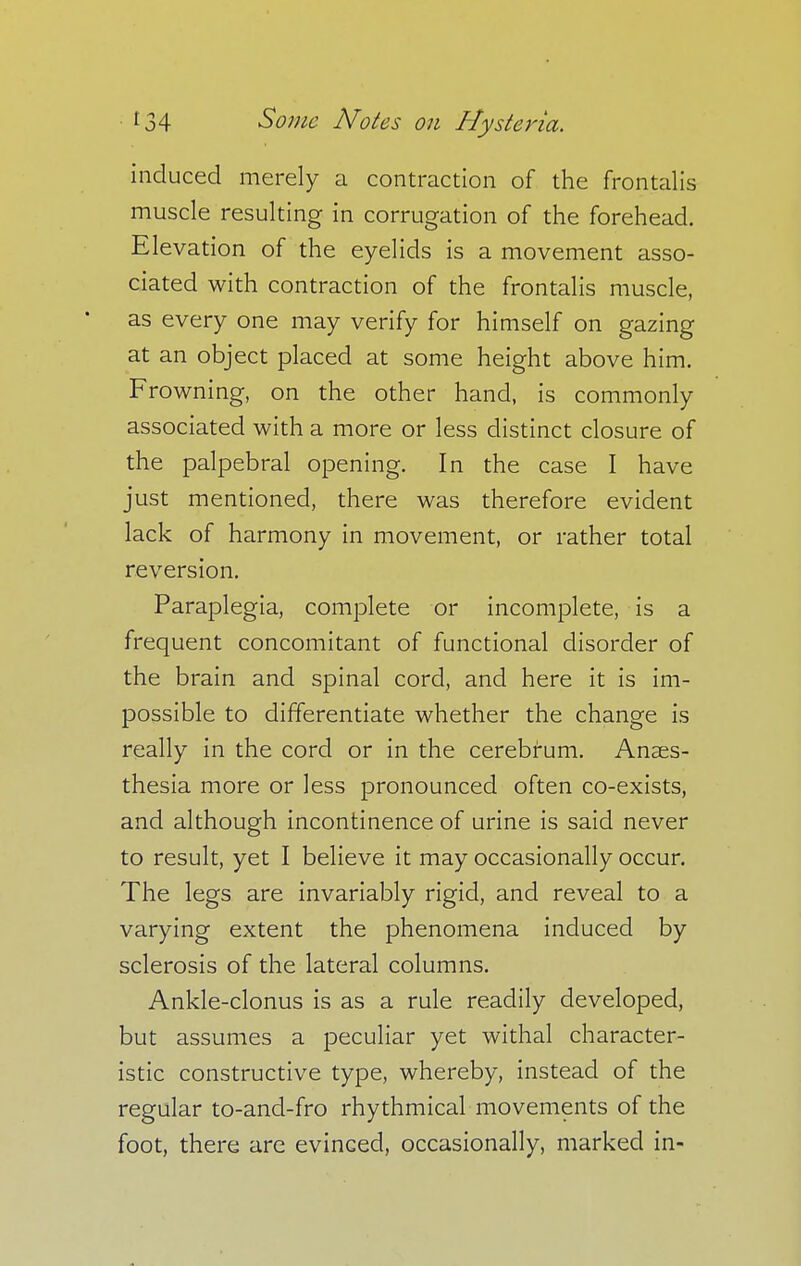 134 Some Notes on Hysteria.

induced merely a contraction of the frontalis muscle resulting in corrugation of the forehead. Elevation of the eyelids is a movement associated with contraction of the frontalis muscle, as every one may verify for himself on gazing at an object placed at some height above him. Frowning, on the other hand, is commonly associated with a more or less distinct closure of the palpebral opening. In the case I have just mentioned, there was therefore evident lack of harmony in movement, or rather total reversion.

Paraplegia, complete or incomplete, is a frequent concomitant of functional disorder of the brain and spinal cord, and here it is impossible to differentiate whether the change is really in the cord or in the cerebrum. Anæsthesia more or less pronounced often co-exists, and although incontinence of urine is said never to result, yet I believe it may occasionally occur. The legs are invariably rigid, and reveal to a varying extent the phenomena induced by sclerosis of the lateral columns.

Ankle-clonus is as a rule readily developed, but assumes a peculiar yet withal characteristic constructive type, whereby, instead of the regular to-and-fro rhythmical movements of the foot, there are evinced, occasionally, marked in-